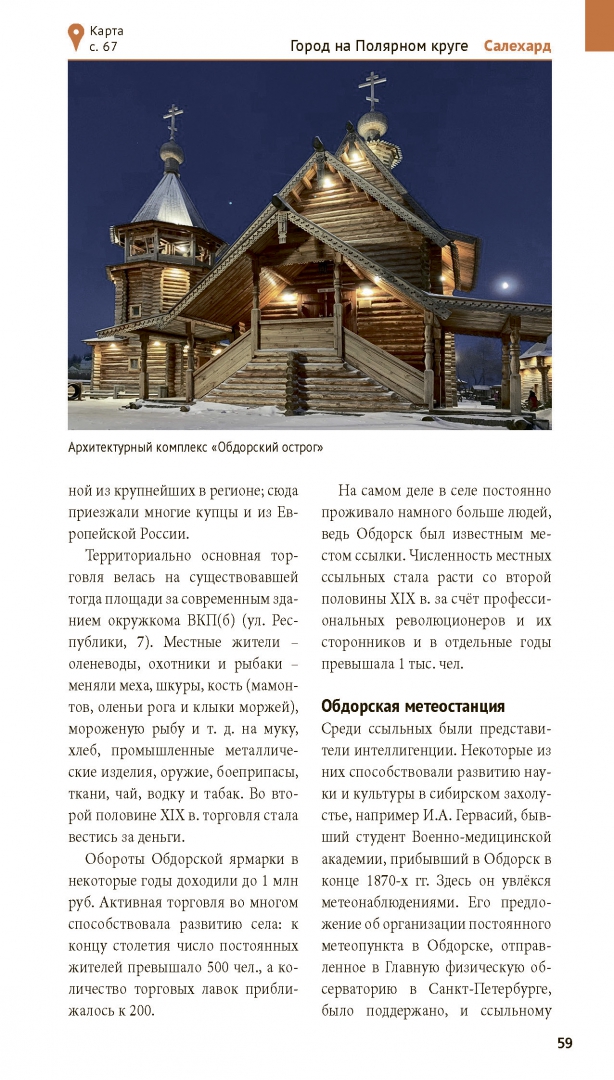 Карта с. 67

Город на Полярном круге Салехард

Архитектурный комплекс «Обдорский острог»

ной из крупнейших в регионе; сюда приезжали многие купцы и из Европейской России.

Территориально основная торговля велась на существовавшей тогда площади за современным зданием окружкома ВКП(б) (ул. Республики, 7). Местные жители – оленеводы, охотники и рыбаки – меняли меха, шкуры, кость (мамонтов, оленьи рога и клыки моржей), мороженую рыбу и т. д. на муку, хлеб, промышленные металлические изделия, оружие, боеприпасы, ткани, чай, водку и табак. Во второй половине XIX в. торговля стала вестись за деньги.

Обороты Обдорской ярмарки в некоторые годы доходили до 1 млн руб. Активная торговля во многом способствовала развитию села: к концу столетия число постоянных жителей превышало 500 чел., а количество торговых лавок приближалось к 200.

На самом деле в селе постоянно проживало намного больше людей, ведь Обдорск был известным местом ссылки. Численность местных ссыльных стала расти со второй половины XIX в. за счёт профессиональных революционеров и их сторонников и в отдельные годы превышала 1 тыс. чел.

Обдорская метеостанция

Среди ссыльных были представители интеллигенции. Некоторые из них способствовали развитию науки и культуры в сибирском захолустье, например И.А. Гервасий, бывший студент Военно-медицинской академии, прибывший в Обдорск в конце 1870-х гг. Здесь он увлёкся метеонаблюдениями. Его предложение об организации постоянного метеопункта в Обдорске, отправленное в Главную физическую обсерваторию в Санкт-Петербурге, было поддержано, и ссыльному

59